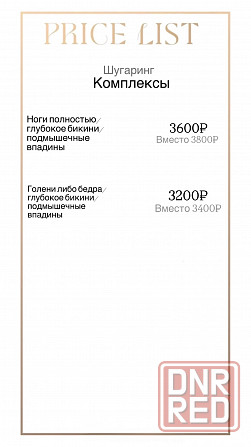 PRICE LIST

Шугаринг
Комплексы

Ноги полностью/ глубокое бикини/ подмышечные впадины

3600₽
Вместо 3800₽

Голени либо бедра/ глубокое бикини/ подмышечные впадины

3200₽
Вместо 3400₽

DNR
RED